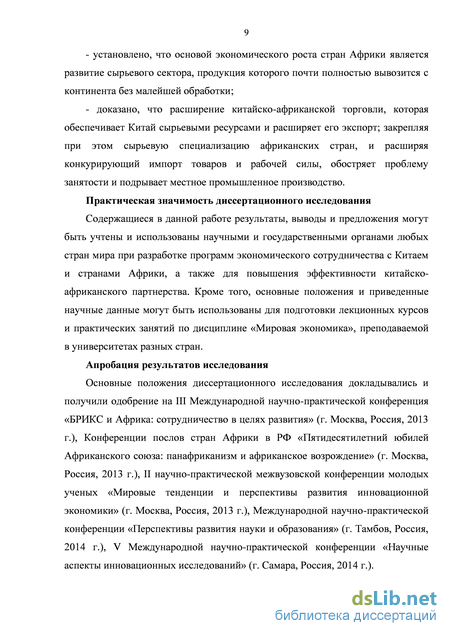 9

- установлено, что основой экономического роста стран Африки является развитие сырьевого сектора, продукция которого почти полностью вывозится с континента без малейшей обработки;

- доказано, что расширение китайско-африканской торговли, которая обеспечивает Китай сырьевыми ресурсами и расширяет его экспорт; закрепляя при этом сырьевую специализацию африканских стран, и расширяя конкурирующий импорт товаров и рабочей силы, обостряет проблему занятости и подрывает местное промышленное производство.

Практическая значимость диссертационного исследования

Содержащиеся в данной работе результаты, выводы и предложения могут быть учтены и использованы научными и государственными органами любых стран мира при разработке программ экономического сотрудничества с Китаем и странами Африки, а также для повышения эффективности китайско-африканского партнерства. Кроме того, основные положения и приведенные научные данные могут быть использованы для подготовки лекционных курсов и практических занятий по дисциплине «Мировая экономика», преподаваемой в университетах разных стран.

Апробация результатов исследования

Основные положения диссертационного исследования докладывались и получили одобрение на III Международной научно-практической конференция «БРИКС и Африка: сотрудничество в целях развития» (г. Москва, Россия, 2013 г.), Конференции послов стран Африки в РФ «Пятидесятилетний юбилей Африканского союза: панафриканизм и африканское возрождение» (г. Москва, Россия, 2013 г.), II научно-практической межвузовской конференции молодых ученых «Мировые тенденции и перспективы развития инновационной экономики» (г. Москва, Россия, 2013 г.), Международной научно-практической конференции «Перспективы развития науки и образования» (г. Тамбов, Россия, 2014 г.), V Международной научно-практической конференции «Научные аспекты инновационных исследований» (г. Самара, Россия, 2014 г.).

dsLib.net
библиотека диссертаций